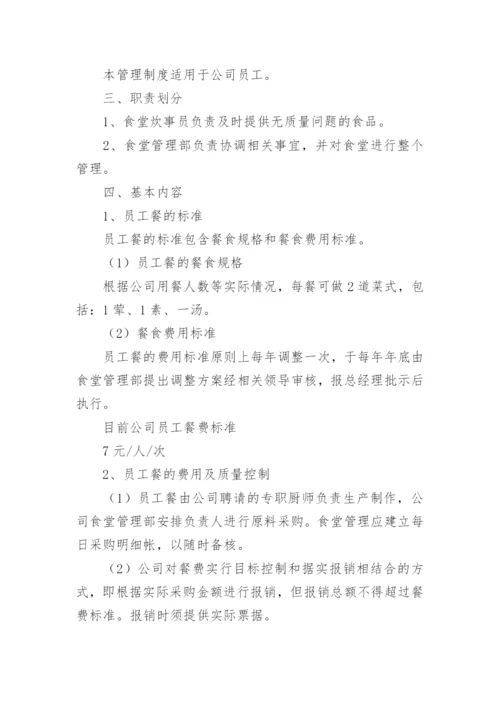 本管理制度适用于公司员工。

三、职责划分

1、食堂炊事员负责及时提供无质量问题的食品。

2、食堂管理部负责协调相关事宜，并对食堂进行整个管理。

四、基本内容

1、员工餐的标准

员工餐的标准包含餐食规格和餐食费用标准。

（1）员工餐的餐食规格

根据公司用餐人数等实际情况，每餐可做2道菜式，包括：1荤、1素、一汤。

（2）餐食费用标准

员工餐的费用标准原则上每年调整一次，于每年年底由食堂管理部提出调整方案经相关领导审核，报总经理批示后执行。

目前公司员工餐费标准

7元/人/次

2、员工餐的费用及质量控制

（1）员工餐由公司聘请的专职厨师负责生产制作，公司食堂管理部安排负责人进行原料采购。食堂管理应建立每日采购明细帐，以随时备核。

（2）公司对餐费实行目标控制和据实报销相结合的方式，即根据实际采购金额进行报销，但报销总额不得超过餐费标准。报销时须提供实际票据。